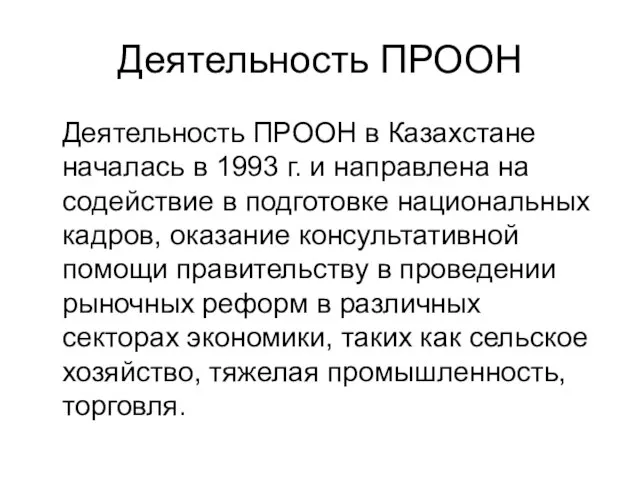 Деятельность ПРООН

Деятельность ПРООН в Казахстане началась в 1993 г. и направлена на содействие в подготовке национальных кадров, оказание консультативной помощи правительству в проведении рыночных реформ в различных секторах экономики, таких как сельское хозяйство, тяжелая промышленность, торговля.